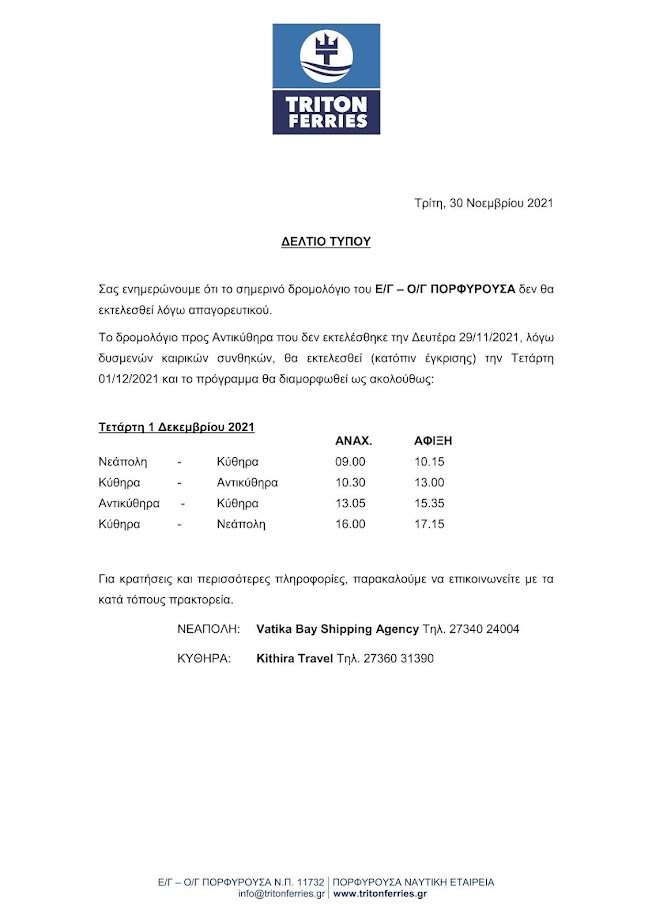 TRITON FERRIES

Τρίτη, 30 Νοεμβρίου 2021

ΔΕΛΤΙΟ ΤΥΠΟΥ

Σας ενημερώνουμε ότι το σημερινό δρομολόγιο του Ε/Γ – Ο/Γ ΠΟΡΦΥΡΟΥΣΑ δεν θα εκτελεσθεί λόγω απαγορευτικού.

Το δρομολόγιο προς Αντικύθηρα που δεν εκτελέσθηκε την Δευτέρα 29/11/2021, λόγω δυσμενών καιρικών συνθηκών, θα εκτελεσθεί (κατόπιν έγκρισης) την Τετάρτη 01/12/2021 και το πρόγραμμα θα διαμορφωθεί ως ακολούθως:

Τετάρτη 1 Δεκεμβρίου 2021

| | | | ΑΝΑΧ. | ΑΦΙΞΗ |
|---|---|---|---|---|
| Νεάπολη | - | Κύθηρα | 09.00 | 10.15 |
| Κύθηρα | - | Αντικύθηρα | 10.30 | 13.00 |
| Αντικύθηρα | - | Κύθηρα | 13.05 | 15.35 |
| Κύθηρα | - | Νεάπολη | 16.00 | 17.15 |

Για κρατήσεις και περισσότερες πληροφορίες, παρακαλούμε να επικοινωνείτε με τα κατά τόπους πρακτορεία.

ΝΕΑΠΟΛΗ: Vatika Bay Shipping Agency Τηλ. 27340 24004

ΚΥΘΗΡΑ: Kithira Travel Τηλ. 27360 31390

Ε/Γ – Ο/Γ ΠΟΡΦΥΡΟΥΣΑ Ν.Π. 11732 | ΠΟΡΦΥΡΟΥΣΑ ΝΑΥΤΙΚΗ ΕΤΑΙΡΕΙΑ
info@tritonferries.gr | www.tritonferries.gr